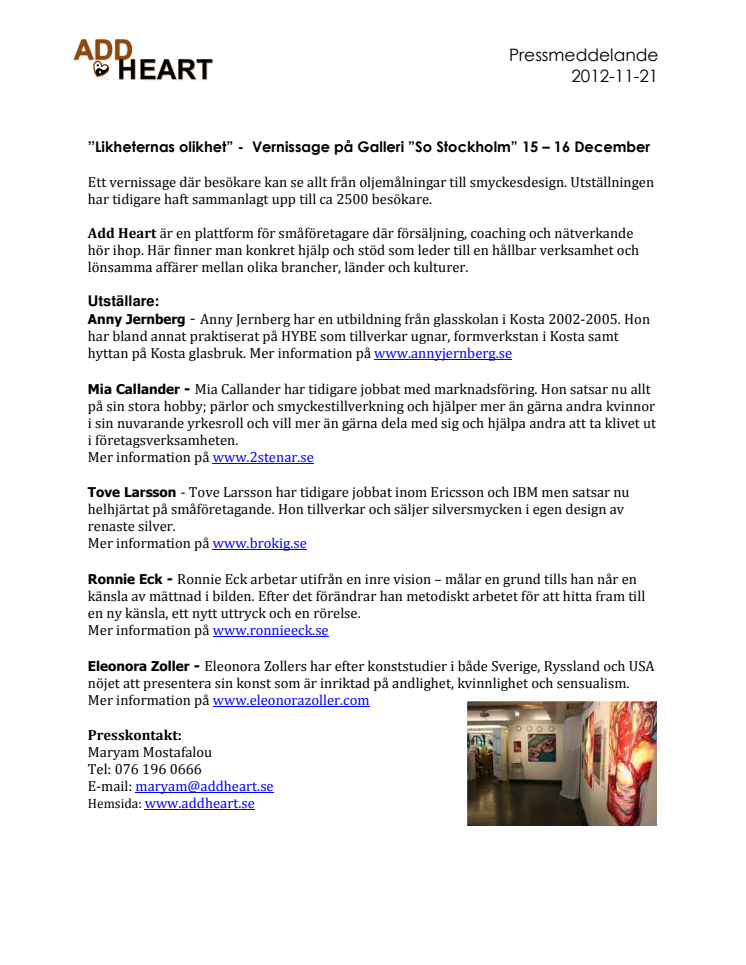 ADD HEART

Pressmeddelande
2012-11-21

"Likheternas olikhet" - Vernissage på Galleri "So Stockholm" 15 – 16 December

Ett vernissage där besökare kan se allt från oljemålningar till smyckesdesign. Utställningen har tidigare haft sammanlagt upp till ca 2500 besökare.

Add Heart är en plattform för småföretagare där försäljning, coaching och nätverkande hör ihop. Här finner man konkret hjälp och stöd som leder till en hållbar verksamhet och lönsamma affärer mellan olika brancher, länder och kulturer.

Utställare:
Anny Jernberg - Anny Jernberg har en utbildning från glasskolan i Kosta 2002-2005. Hon har bland annat praktiserat på HYBE som tillverkar ugnar, formverkstan i Kosta samt hyttan på Kosta glasbruk. Mer information på www.annyjernberg.se

Mia Callander - Mia Callander har tidigare jobbat med marknadsföring. Hon satsar nu allt på sin stora hobby; pärlor och smyckestillverkning och hjälper mer än gärna andra kvinnor i sin nuvarande yrkesroll och vill mer än gärna dela med sig och hjälpa andra att ta klivet ut i företagsverksamheten.
Mer information på www.2stenar.se

Tove Larsson - Tove Larsson har tidigare jobbat inom Ericsson och IBM men satsar nu helhjärtat på småföretagande. Hon tillverkar och säljer silversmycken i egen design av renaste silver.
Mer information på www.brokig.se

Ronnie Eck - Ronnie Eck arbetar utifrån en inre vision – målar en grund tills han når en känsla av mättnad i bilden. Efter det förändrar han metodiskt arbetet för att hitta fram till en ny känsla, ett nytt uttryck och en rörelse.
Mer information på www.ronnieeck.se

Eleonora Zoller - Eleonora Zollers har efter konststudier i både Sverige, Ryssland och USA nöjet att presentera sin konst som är inriktad på andlighet, kvinnlighet och sensualism.
Mer information på www.eleonorazoller.com

Presskontakt:
Maryam Mostafalou
Tel: 076 196 0666
E-mail: maryam@addheart.se
Hemsida: www.addheart.se